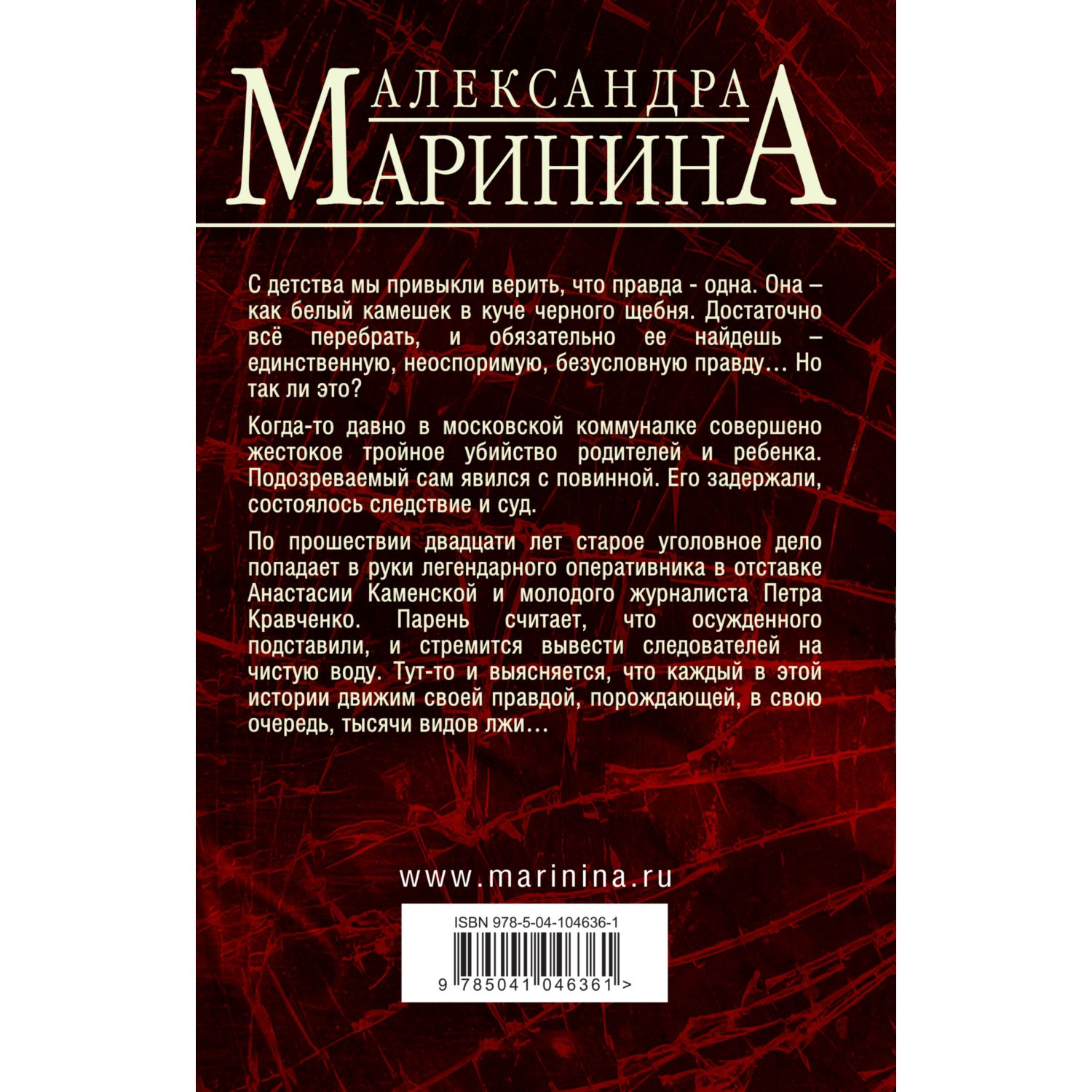 АЛЕКСАНДРА
МАРИНИНА

С детства мы привыкли верить, что правда - одна. Она – как белый камешек в куче черного щебня. Достаточно всё перебрать, и обязательно ее найдешь – единственную, неоспоримую, безусловную правду… Но так ли это?

Когда-то давно в московской коммуналке совершено жестокое тройное убийство родителей и ребенка. Подозреваемый сам явился с повинной. Его задержали, состоялось следствие и суд.

По прошествии двадцати лет старое уголовное дело попадает в руки легендарного оперативника в отставке Анастасии Каменской и молодого журналиста Петра Кравченко. Парень считает, что осужденного подставили, и стремится вывести следователей на чистую воду. Тут-то и выясняется, что каждый в этой истории движим своей правдой, порождающей, в свою очередь, тысячи видов лжи…

www.marinina.ru

ISBN 978-5-04-104636-1

9 785041 046361 >